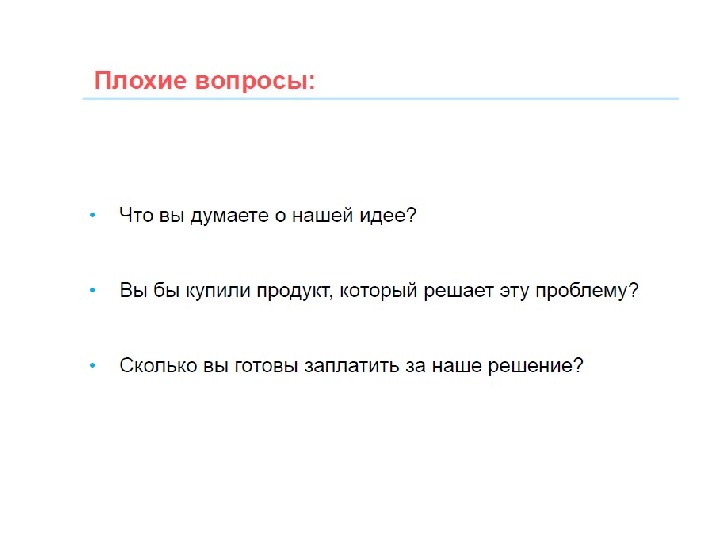 Плохие вопросы:

• Что вы думаете о нашей идее?

• Вы бы купили продукт, который решает эту проблему?

• Сколько вы готовы заплатить за наше решение?